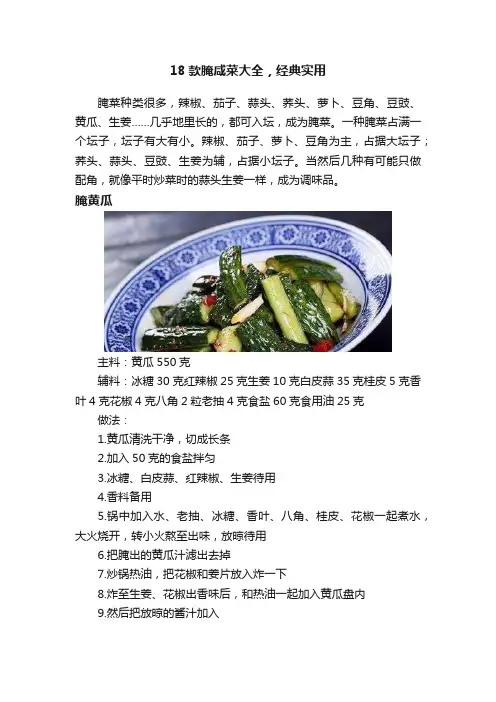 18 款腌咸菜大全，经典实用

腌菜种类很多，辣椒、茄子、蒜头、荞头、萝卜、豆角、豆豉、黄瓜、生姜……几乎地里长的，都可入坛，成为腌菜。一种腌菜占满一个坛子，坛子有大有小。辣椒、茄子、萝卜、豆角为主，占据大坛子；荞头、蒜头、豆豉、生姜为辅，占据小坛子。当然后几种有可能只做配角，就像平时炒菜时的蒜头生姜一样，成为调味品。

腌黄瓜

主料：黄瓜 550 克

辅料：冰糖 30 克红辣椒 25 克生姜 10 克白皮蒜 35 克桂皮 5 克香叶 4 克花椒 4 克八角 2 粒老抽 4 克食盐 60 克食用油 25 克

做法：

1.黄瓜清洗干净，切成长条

2.加入 50 克的食盐拌匀

3.冰糖、白皮蒜、红辣椒、生姜待用

4.香料备用

5.锅中加入水、老抽、冰糖、香叶、八角、桂皮、花椒一起煮水，大火烧开，转小火熬至出味，放晾待用

6.把腌出的黄瓜汁滤出去掉

7.炒锅热油，把花椒和姜片放入炸一下

8.炸至生姜、花椒出香味后，和热油一起加入黄瓜盘内

9.然后把放晾的酱汁加入